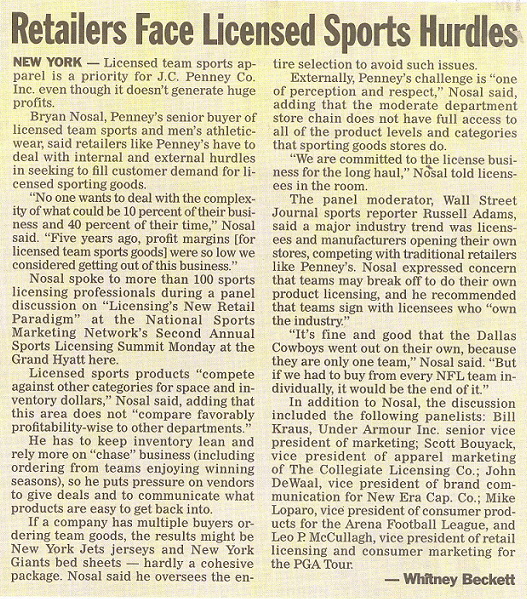 Retailers Face Licensed Sports Hurdles

NEW YORK — Licensed team sports apparel is a priority for J.C. Penney Co. Inc. even though it doesn't generate huge profits.

Bryan Nosal, Penney's senior buyer of licensed team sports and men's athleticwear, said retailers like Penney's have to deal with internal and external hurdles in seeking to fill customer demand for licensed sporting goods.

"No one wants to deal with the complexity of what could be 10 percent of their business and 40 percent of their time," Nosal said. "Five years ago, profit margins [for licensed team sports goods] were so low we considered getting out of this business."

Nosal spoke to more than 100 sports licensing professionals during a panel discussion on "Licensing's New Retail Paradigm" at the National Sports Marketing Network's Second Annual Sports Licensing Summit Monday at the Grand Hyatt here.

Licensed sports products "compete against other categories for space and inventory dollars," Nosal said, adding that this area does not "compare favorably profitability-wise to other departments."

He has to keep inventory lean and rely more on "chase" business (including ordering from teams enjoying winning seasons), so he puts pressure on vendors to give deals and to communicate what products are easy to get back into.

If a company has multiple buyers ordering team goods, the results might be New York Jets jerseys and New York Giants bed sheets — hardly a cohesive package. Nosal said he oversees the entire selection to avoid such issues.

Externally, Penney's challenge is "one of perception and respect," Nosal said, adding that the moderate department store chain does not have full access to all of the product levels and categories that sporting goods stores do.

"We are committed to the license business for the long haul," Nosal told licensees in the room.

The panel moderator, Wall Street Journal sports reporter Russell Adams, said a major industry trend was licensees and manufacturers opening their own stores, competing with traditional retailers like Penney's. Nosal expressed concern that teams may break off to do their own product licensing, and he recommended that teams sign with licensees who "own the industry."

"It's fine and good that the Dallas Cowboys went out on their own, because they are only one team," Nosal said. "But if we had to buy from every NFL team individually, it would be the end of it."

In addition to Nosal, the discussion included the following panelists: Bill Kraus, Under Armour Inc. senior vice president of marketing; Scott Bouyack, vice president of apparel marketing of The Collegiate Licensing Co.; John DeWaal, vice president of brand communication for New Era Cap. Co.; Mike Loparo, vice president of consumer products for the Arena Football League, and Leo P. McCullagh, vice president of retail licensing and consumer marketing for the PGA Tour.

— Whitney Beckett